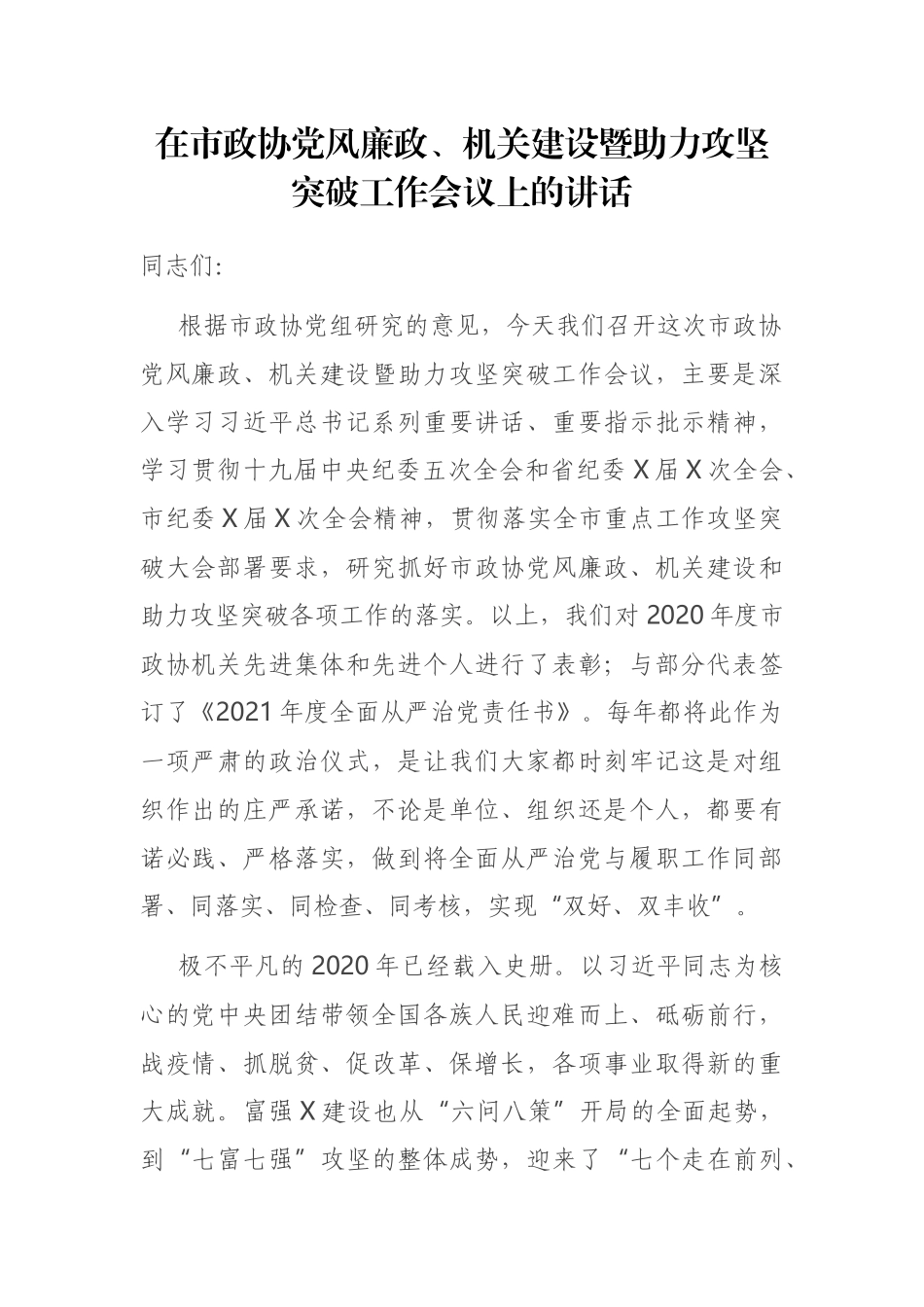 在市政协党风廉政、机关建设暨助力攻坚突破工作会议上的讲话

同志们:

根据市政协党组研究的意见，今天我们召开这次市政协党风廉政、机关建设暨助力攻坚突破工作会议，主要是深入学习习近平总书记系列重要讲话、重要指示批示精神，学习贯彻十九届中央纪委五次全会和省纪委 X 届 X 次全会、市纪委 X 届 X 次全会精神，贯彻落实全市重点工作攻坚突破大会部署要求，研究抓好市政协党风廉政、机关建设和助力攻坚突破各项工作的落实。以上，我们对 2020 年度市政协机关先进集体和先进个人进行了表彰；与部分代表签订了《2021 年度全面从严治党责任书》。每年都将此作为一项严肃的政治仪式，是让我们大家都时刻牢记这是对组织作出的庄严承诺，不论是单位、组织还是个人，都要有诺必践、严格落实，做到将全面从严治党与履职工作同部署、同落实、同检查、同考核，实现“双好、双丰收”。

极不平凡的 2020 年已经载入史册。以习近平同志为核心的党中央团结带领全国各族人民迎难而上、砥砺前行，战疫情、抓脱贫、促改革、保增长，各项事业取得新的重大成就。富强 X 建设也从“六问八策”开局的全面起势，到“七富七强”攻坚的整体成势，迎来了“七个走在前列、